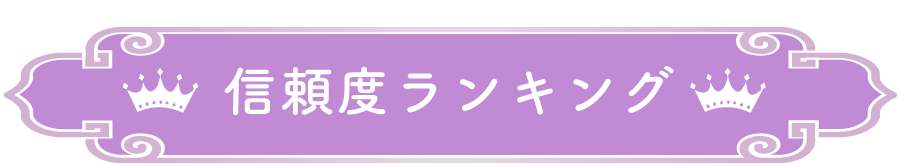 信頼度ランキング